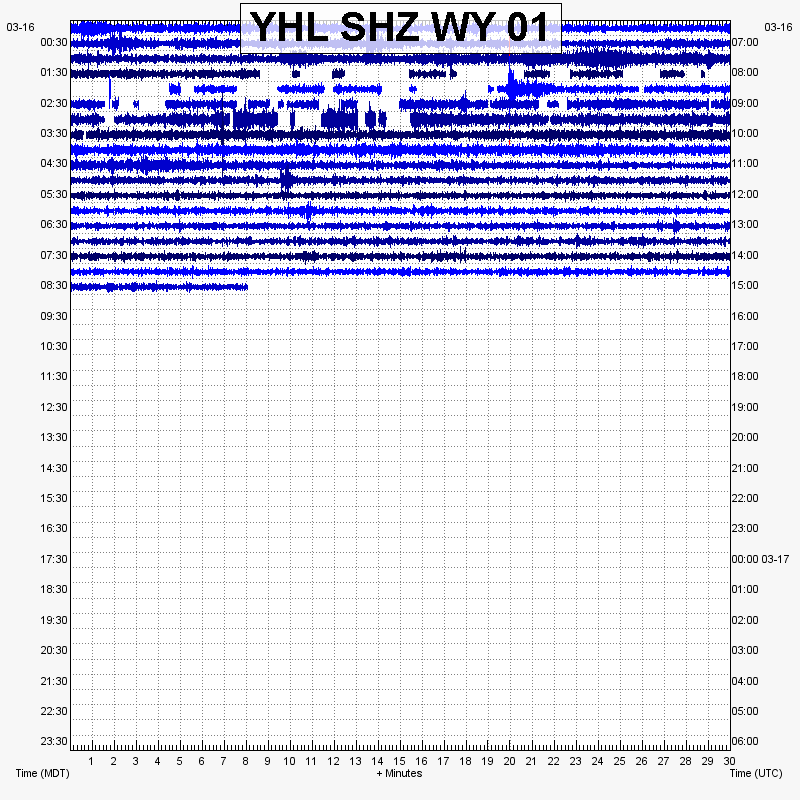 YHL SHZ WY 01

03-16
00:30
01:30
02:30
03:30
04:30
05:30
06:30
07:30
08:30
09:30
10:30
11:30
12:30
13:30
14:30
15:30
16:30
17:30
18:30
19:30
20:30
21:30
22:30
23:30

03-16
07:00
08:00
09:00
10:00
11:00
12:00
13:00
14:00
15:00
16:00
17:00
18:00
19:00
20:00
21:00
22:00
23:00
00:00 03-17
01:00
02:00
03:00
04:00
05:00
06:00

1 2 3 4 5 6 7 8 9 10 11 12 13 14 15 16 17 18 19 20 21 22 23 24 25 26 27 28 29 30

Time (MDT)
+ Minutes
Time (UTC)